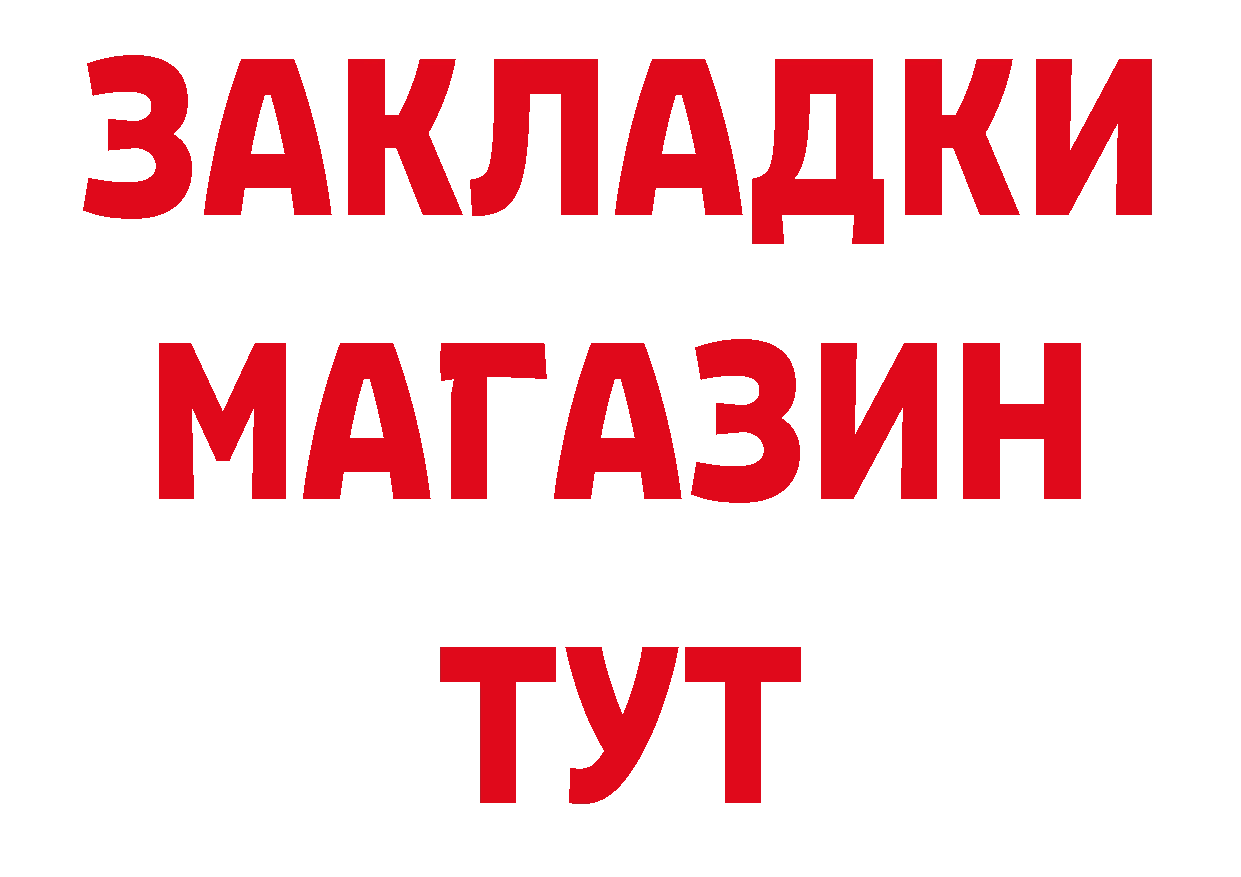 ЗАКЛАДКИ
МАГАЗИН
ТУТ